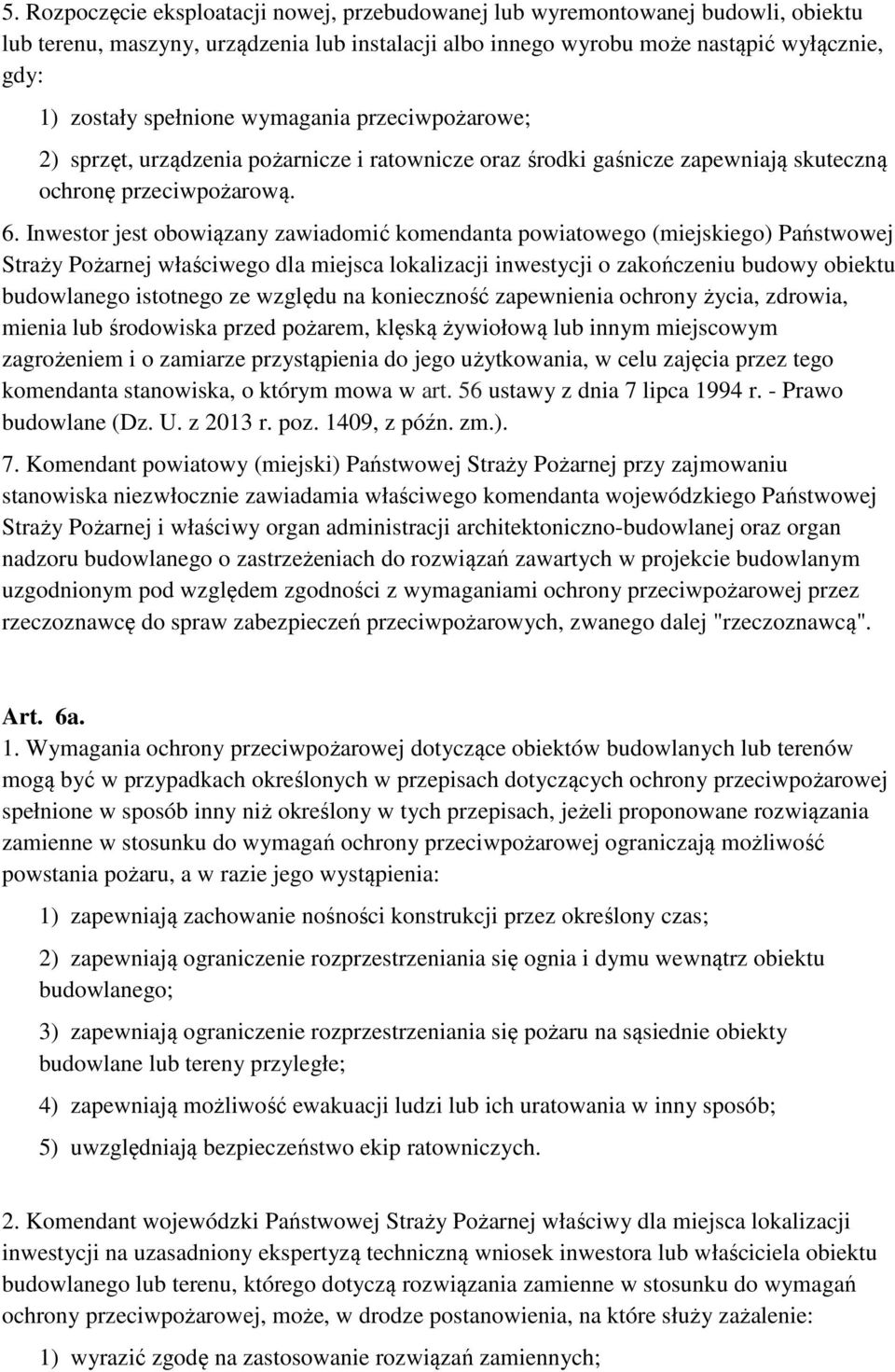 5. Rozpoczęcie eksploatacji nowej, przebudowanej lub wyremontowanej budowli, obiektu lub terenu, maszyny, urządzenia lub instalacji albo innego wyrobu może nastąpić wyłącznie, gdy:

1) zostały spełnione wymagania przeciwpożarowe;

2) sprzęt, urządzenia pożarnicze i ratownicze oraz środki gaśnicze zapewniają skuteczną ochronę przeciwpożarową.

6. Inwestor jest obowiązany zawiadomić komendanta powiatowego (miejskiego) Państwowej Straży Pożarnej właściwego dla miejsca lokalizacji inwestycji o zakończeniu budowy obiektu budowlanego istotnego ze względu na konieczność zapewnienia ochrony życia, zdrowia, mienia lub środowiska przed pożarem, klęską żywiołową lub innym miejscowym zagrożeniem i o zamiarze przystąpienia do jego użytkowania, w celu zajęcia przez tego komendanta stanowiska, o którym mowa w art. 56 ustawy z dnia 7 lipca 1994 r. - Prawo budowlane (Dz. U. z 2013 r. poz. 1409, z późn. zm.).

7. Komendant powiatowy (miejski) Państwowej Straży Pożarnej przy zajmowaniu stanowiska niezwłocznie zawiadamia właściwego komendanta wojewódzkiego Państwowej Straży Pożarnej i właściwy organ administracji architektoniczno-budowlanej oraz organ nadzoru budowlanego o zastrzeżeniach do rozwiązań zawartych w projekcie budowlanym uzgodnionym pod względem zgodności z wymaganiami ochrony przeciwpożarowej przez rzeczoznawcę do spraw zabezpieczeń przeciwpożarowych, zwanego dalej "rzeczoznawcą".

Art. 6a.
1. Wymagania ochrony przeciwpożarowej dotyczące obiektów budowlanych lub terenów mogą być w przypadkach określonych w przepisach dotyczących ochrony przeciwpożarowej spełnione w sposób inny niż określony w tych przepisach, jeżeli proponowane rozwiązania zamienne w stosunku do wymagań ochrony przeciwpożarowej ograniczają możliwość powstania pożaru, a w razie jego wystąpienia:

1) zapewniają zachowanie nośności konstrukcji przez określony czas;

2) zapewniają ograniczenie rozprzestrzeniania się ognia i dymu wewnątrz obiektu budowlanego;

3) zapewniają ograniczenie rozprzestrzeniania się pożaru na sąsiednie obiekty budowlane lub tereny przyległe;

4) zapewniają możliwość ewakuacji ludzi lub ich uratowania w inny sposób;

5) uwzględniają bezpieczeństwo ekip ratowniczych.

2. Komendant wojewódzki Państwowej Straży Pożarnej właściwy dla miejsca lokalizacji inwestycji na uzasadniony ekspertyzą techniczną wniosek inwestora lub właściciela obiektu budowlanego lub terenu, którego dotyczą rozwiązania zamienne w stosunku do wymagań ochrony przeciwpożarowej, może, w drodze postanowienia, na które służy zażalenie:

1) wyrazić zgodę na zastosowanie rozwiązań zamiennych;